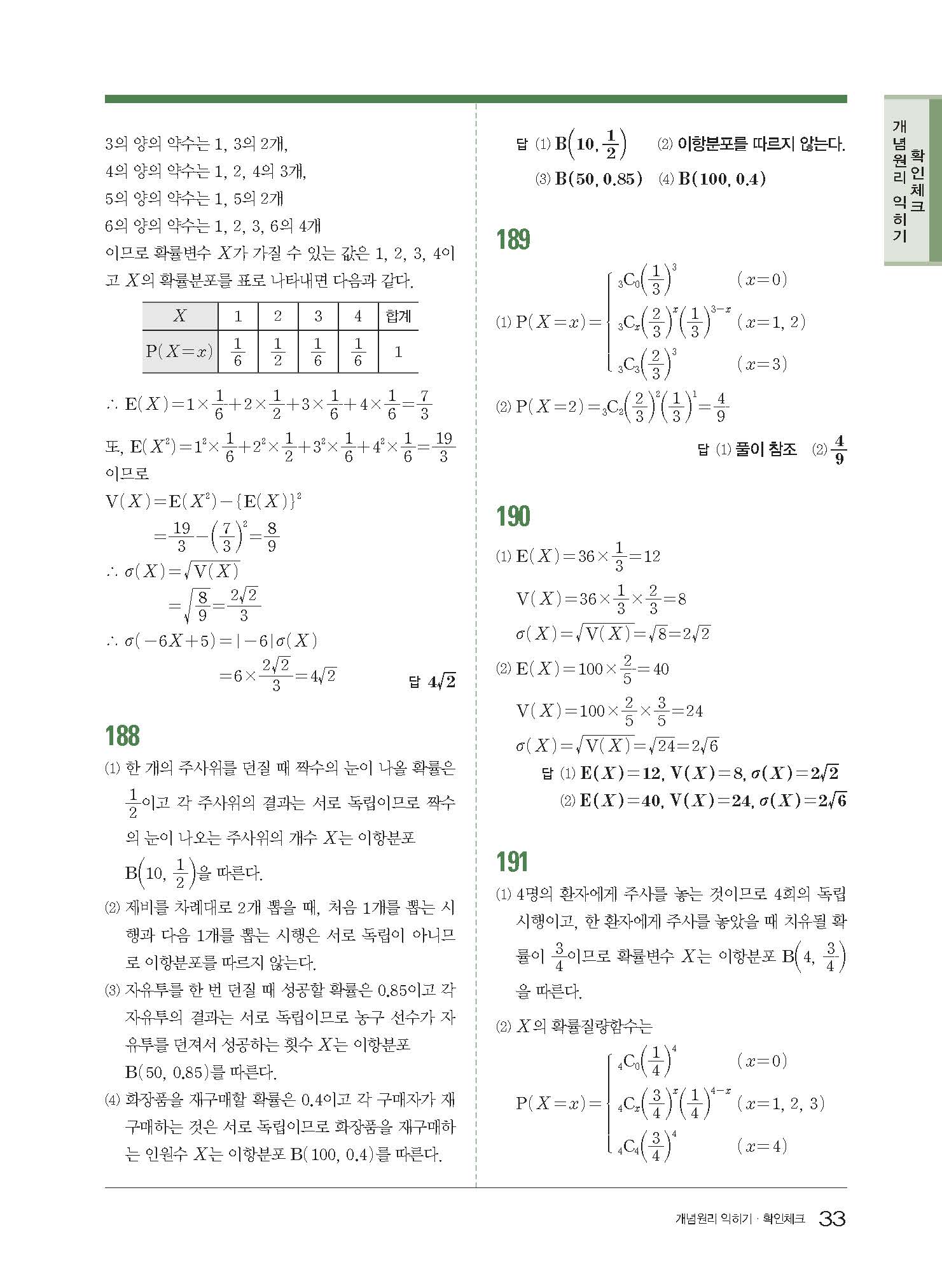 3의 양의 약수는 1, 3의 2개,
4의 양의 약수는 1, 2, 4의 3개,
5의 양의 약수는 1, 5의 2개
6의 양의 약수는 1, 2, 3, 6의 4개
이므로 확률변수 $X$가 가질 수 있는 값은 1, 2, 3, 4이고 $X$의 확률분포를 표로 나타내면 다음과 같다.

| $X$ | 1 | 2 | 3 | 4 | 합계 |
|---|---|---|---|---|---|
| $P(X=x)$ | $\frac{1}{6}$ | $\frac{1}{2}$ | $\frac{1}{6}$ | $\frac{1}{6}$ | 1 |

$\therefore E(X)=1\times\frac{1}{6}+2\times\frac{1}{2}+3\times\frac{1}{6}+4\times\frac{1}{6}=\frac{7}{3}$

또, $E(X^2)=1^2\times\frac{1}{6}+2^2\times\frac{1}{2}+3^2\times\frac{1}{6}+4^2\times\frac{1}{6}=\frac{19}{3}$
이므로
$V(X)=E(X^2)-\{E(X)\}^2$
$=\frac{19}{3}-\left(\frac{7}{3}\right)^2=\frac{8}{9}$
$\therefore \sigma(X)=\sqrt{V(X)}$
$=\sqrt{\frac{8}{9}}=\frac{2\sqrt{2}}{3}$
$\therefore \sigma(-6X+5)=|-6|\sigma(X)$
$=6\times\frac{2\sqrt{2}}{3}=4\sqrt{2}$
답 $4\sqrt{2}$

188
(1) 한 개의 주사위를 던질 때 짝수의 눈이 나올 확률은 $\frac{1}{2}$이고 각 주사위의 결과는 서로 독립이므로 짝수의 눈이 나오는 주사위의 개수 $X$는 이항분포 $B\left(10, \frac{1}{2}\right)$을 따른다.
(2) 제비를 차례대로 2개 뽑을 때, 처음 1개를 뽑는 시행과 다음 1개를 뽑는 시행은 서로 독립이 아니므로 이항분포를 따르지 않는다.
(3) 자유투를 한 번 던질 때 성공할 확률은 0.85이고 각 자유투의 결과는 서로 독립이므로 농구 선수가 자유투를 던져서 성공하는 횟수 $X$는 이항분포 $B(50, 0.85)$를 따른다.
(4) 화장품을 재구매할 확률은 0.4이고 각 구매자가 재구매하는 것은 서로 독립이므로 화장품을 재구매하는 인원수 $X$는 이항분포 $B(100, 0.4)$를 따른다.

답 (1) $B\left(10, \frac{1}{2}\right)$ (2) 이항분포를 따르지 않는다.
(3) $B(50, 0.85)$ (4) $B(100, 0.4)$

189
(1) $P(X=x)=\begin{cases} {}_3C_0\left(\frac{1}{3}\right)^3 & (x=0) \\ {}_3C_x\left(\frac{2}{3}\right)^x\left(\frac{1}{3}\right)^{3-x} & (x=1, 2) \\ {}_3C_3\left(\frac{2}{3}\right)^3 & (x=3) \end{cases}$
(2) $P(X=2)={}_3C_2\left(\frac{2}{3}\right)^2\left(\frac{1}{3}\right)^1=\frac{4}{9}$
답 (1) 풀이 참조 (2) $\frac{4}{9}$

190
(1) $E(X)=36\times\frac{1}{3}=12$
$V(X)=36\times\frac{1}{3}\times\frac{2}{3}=8$
$\sigma(X)=\sqrt{V(X)}=\sqrt{8}=2\sqrt{2}$
(2) $E(X)=100\times\frac{2}{5}=40$
$V(X)=100\times\frac{2}{5}\times\frac{3}{5}=24$
$\sigma(X)=\sqrt{V(X)}=\sqrt{24}=2\sqrt{6}$
답 (1) $E(X)=12, V(X)=8, \sigma(X)=2\sqrt{2}$
(2) $E(X)=40, V(X)=24, \sigma(X)=2\sqrt{6}$

191
(1) 4명의 환자에게 주사를 놓는 것이므로 4회의 독립시행이고, 한 환자에게 주사를 놓았을 때 치유될 확률이 $\frac{3}{4}$이므로 확률변수 $X$는 이항분포 $B\left(4, \frac{3}{4}\right)$을 따른다.
(2) $X$의 확률질량함수는
$P(X=x)=\begin{cases} {}_4C_0\left(\frac{1}{4}\right)^4 & (x=0) \\ {}_4C_x\left(\frac{3}{4}\right)^x\left(\frac{1}{4}\right)^{4-x} & (x=1, 2, 3) \\ {}_4C_4\left(\frac{3}{4}\right)^4 & (x=4) \end{cases}$

개념원리 익히기 확인체크

개념원리 익히기 · 확인체크 33